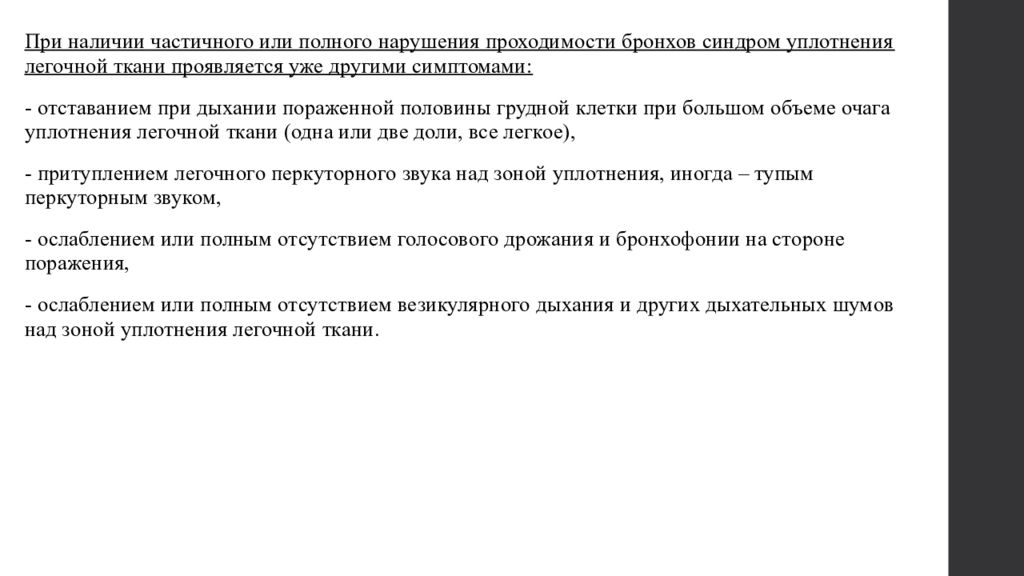 При наличии частичного или полного нарушения проходимости бронхов синдром уплотнения легочной ткани проявляется уже другими симптомами:

- отставанием при дыхании пораженной половины грудной клетки при большом объеме очага уплотнения легочной ткани (одна или две доли, все легкое),

- притуплением легочного перкуторного звука над зоной уплотнения, иногда – тупым перкуторным звуком,

- ослаблением или полным отсутствием голосового дрожания и бронхофонии на стороне поражения,

- ослаблением или полным отсутствием везикулярного дыхания и других дыхательных шумов над зоной уплотнения легочной ткани.